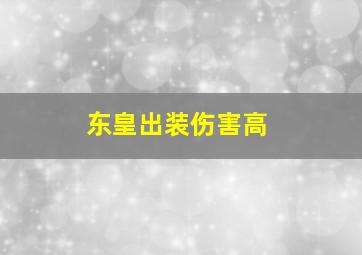 东皇出装伤害高